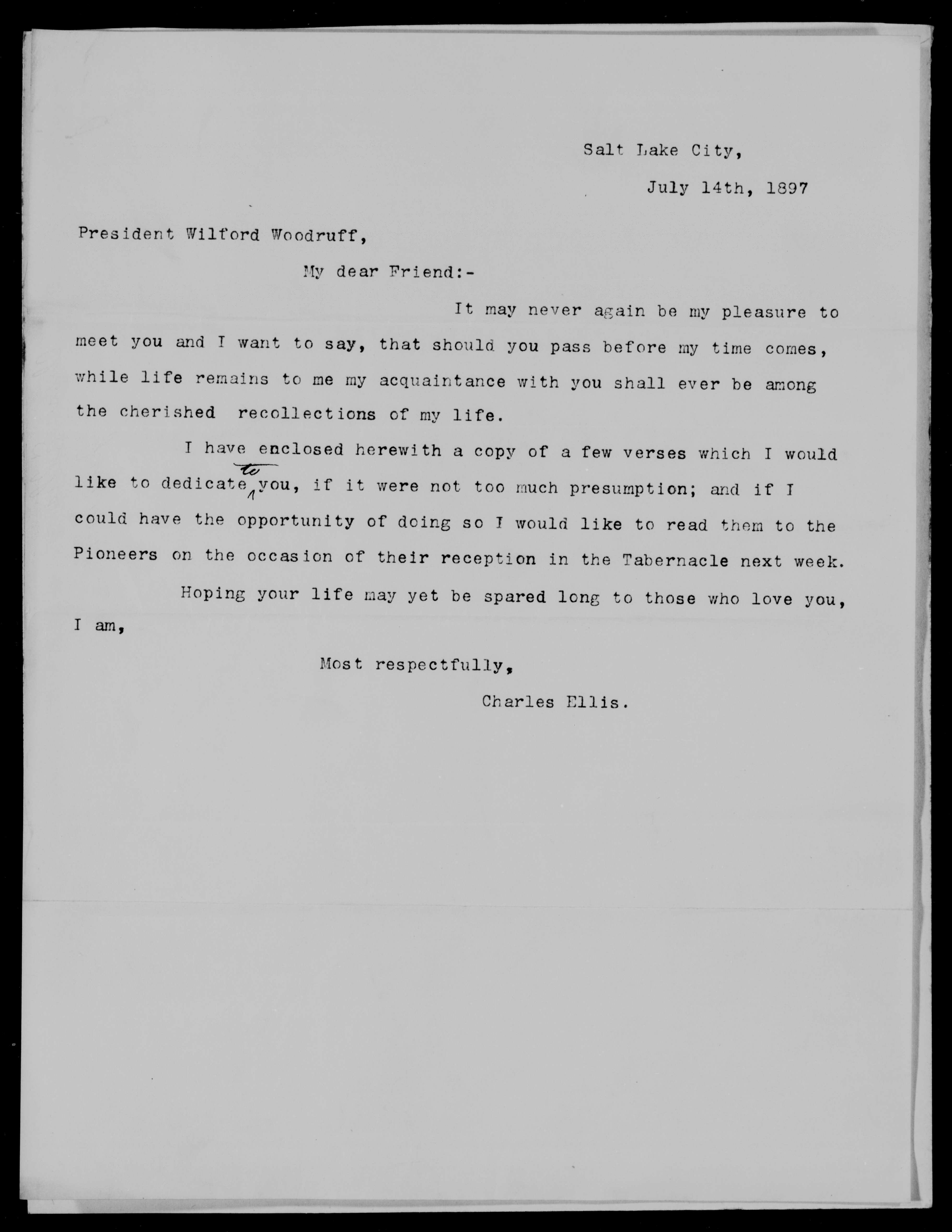 Salt Lake City,

July 14th, 1897

President Wilford Woodruff,

My dear Friend:-

It may never again be my pleasure to meet you and I want to say, that should you pass before my time comes, while life remains to me my acquaintance with you shall ever be among the cherished recollections of my life.

I have enclosed herewith a copy of a few verses which I would like to dedicate to you, if it were not too much presumption; and if I could have the opportunity of doing so I would like to read them to the Pioneers on the occasion of their reception in the Tabernacle next week.

Hoping your life may yet be spared long to those who love you, I am,

Most respectfully,

Charles Ellis.